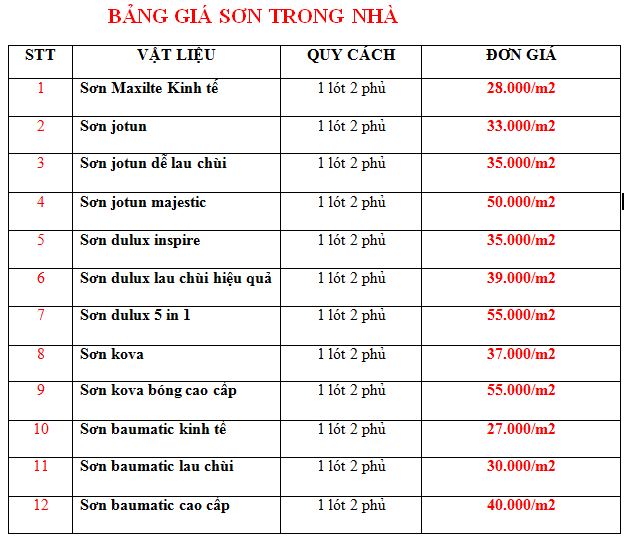 BẢNG GIÁ SƠN TRONG NHÀ

| STT | VẬT LIỆU | QUY CÁCH | ĐƠN GIÁ |
|---|---|---|---|
| 1 | Sơn Maxilte Kinh tế | 1 lót 2 phủ | 28.000/m2 |
| 2 | Sơn jotun | 1 lót 2 phủ | 33.000/m2 |
| 3 | Sơn jotun dễ lau chùi | 1 lót 2 phủ | 35.000/m2 |
| 4 | Sơn jotun majestic | 1 lót 2 phủ | 50.000/m2 |
| 5 | Sơn dulux inspire | 1 lót 2 phủ | 35.000/m2 |
| 6 | Sơn dulux lau chùi hiệu quả | 1 lót 2 phủ | 39.000/m2 |
| 7 | Sơn dulux 5 in 1 | 1 lót 2 phủ | 55.000/m2 |
| 8 | Sơn kova | 1 lót 2 phủ | 37.000/m2 |
| 9 | Sơn kova bóng cao cấp | 1 lót 2 phủ | 55.000/m2 |
| 10 | Sơn baumatic kinh tế | 1 lót 2 phủ | 27.000/m2 |
| 11 | Sơn baumatic lau chùi | 1 lót 2 phủ | 30.000/m2 |
| 12 | Sơn baumatic cao cấp | 1 lót 2 phủ | 40.000/m2 |